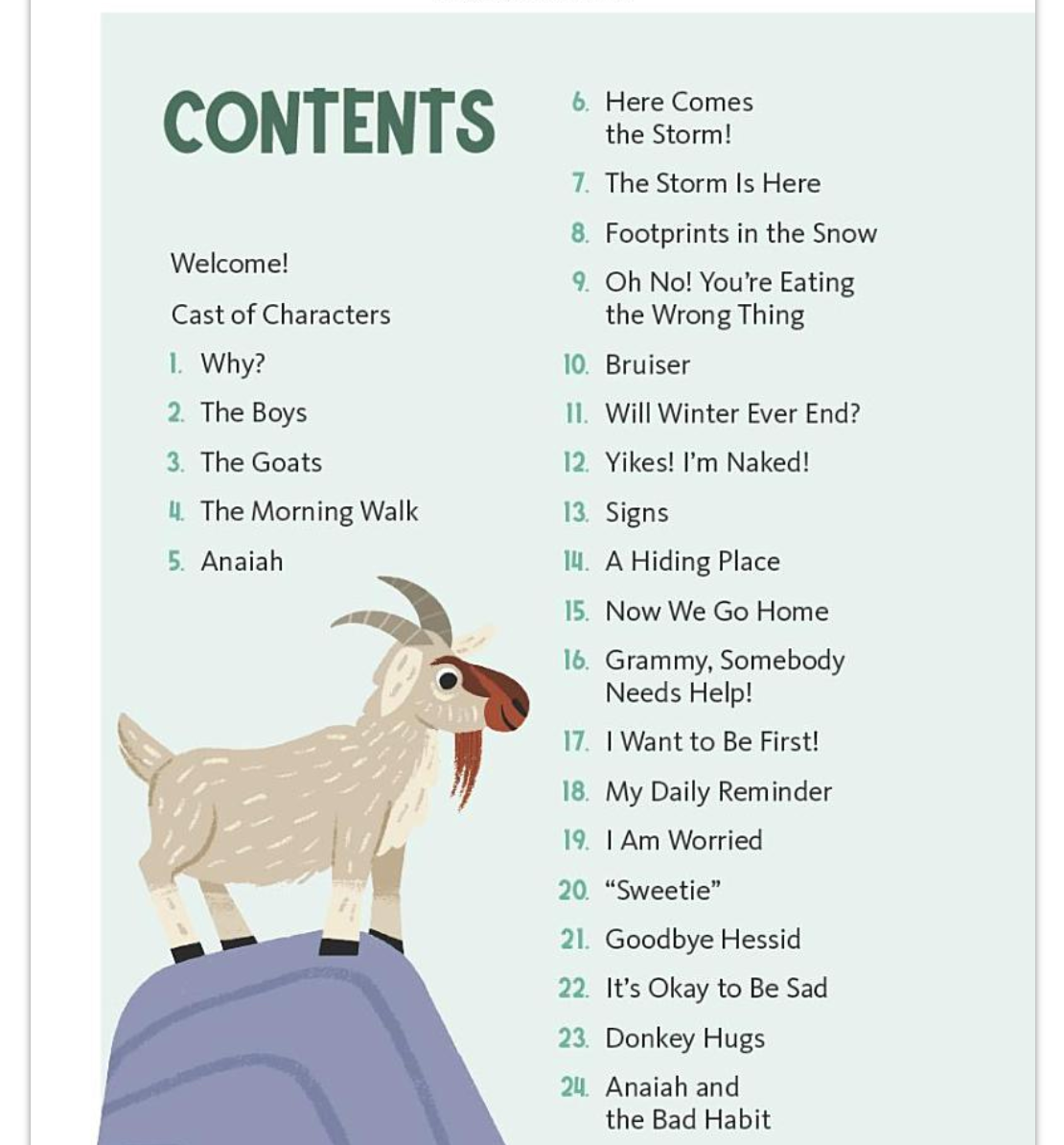 CONTENTS

Welcome!

Cast of Characters

1. Why?

2. The Boys

3. The Goats

4. The Morning Walk

5. Anaiah

6. Here Comes the Storm!

7. The Storm Is Here

8. Footprints in the Snow

9. Oh No! You're Eating the Wrong Thing

10. Bruiser

11. Will Winter Ever End?

12. Yikes! I'm Naked!

13. Signs

14. A Hiding Place

15. Now We Go Home

16. Grammy, Somebody Needs Help!

17. I Want to Be First!

18. My Daily Reminder

19. I Am Worried

20. "Sweetie"

21. Goodbye Hessid

22. It's Okay to Be Sad

23. Donkey Hugs

24. Anaiah and the Bad Habit